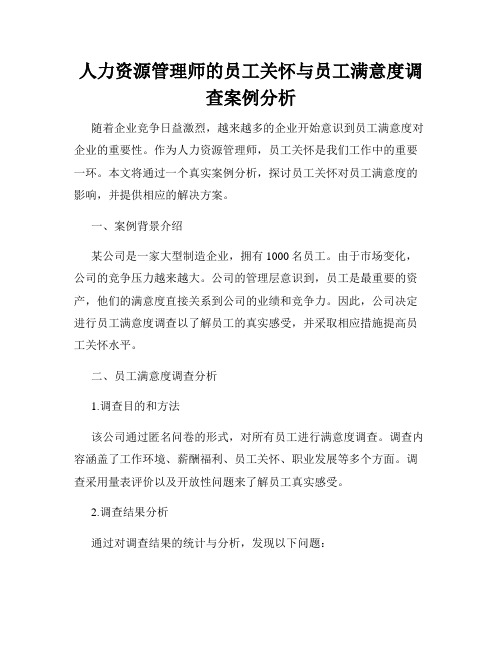 人力资源管理师的员工关怀与员工满意度调查案例分析

随着企业竞争日益激烈，越来越多的企业开始意识到员工满意度对企业的重要性。作为人力资源管理师，员工关怀是我们工作中的重要一环。本文将通过一个真实案例分析，探讨员工关怀对员工满意度的影响，并提供相应的解决方案。

一、案例背景介绍

某公司是一家大型制造企业，拥有1000名员工。由于市场变化，公司的竞争压力越来越大。公司的管理层意识到，员工是最重要的资产，他们的满意度直接关系到公司的业绩和竞争力。因此，公司决定进行员工满意度调查以了解员工的真实感受，并采取相应措施提高员工关怀水平。

二、员工满意度调查分析

1.调查目的和方法

该公司通过匿名问卷的形式，对所有员工进行满意度调查。调查内容涵盖了工作环境、薪酬福利、员工关怀、职业发展等多个方面。调查采用量表评价以及开放性问题来了解员工真实感受。

2.调查结果分析

通过对调查结果的统计与分析，发现以下问题：